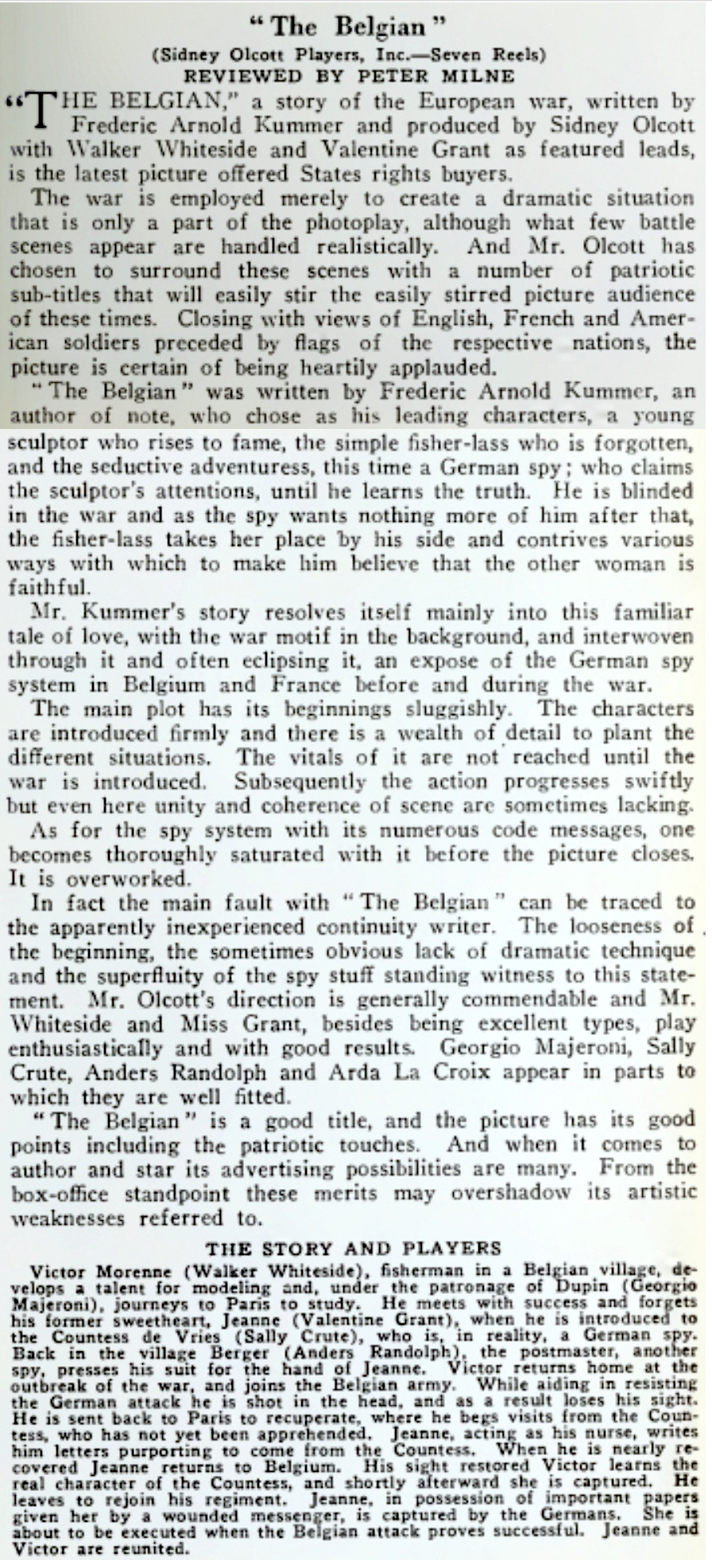 "The Belgian"

(Sidney Olcott Players, Inc.—Seven Reels)

REVIEWED BY PETER MILNE

"THE BELGIAN," a story of the European war, written by Frederic Arnold Kummer and produced by Sidney Olcott with Walker Whiteside and Valentine Grant as featured leads, is the latest picture offered States rights buyers.

The war is employed merely to create a dramatic situation that is only a part of the photoplay, although what few battle scenes appear are handled realistically. And Mr. Olcott has chosen to surround these scenes with a number of patriotic sub-titles that will easily stir the easily stirred picture audience of these times. Closing with views of English, French and American soldiers preceded by flags of the respective nations, the picture is certain of being heartily applauded.

"The Belgian" was written by Frederic Arnold Kummer, an author of note, who chose as his leading characters, a young sculptor who rises to fame, the simple fisher-lass who is forgotten, and the seductive adventuress, this time a German spy; who claims the sculptor's attentions, until he learns the truth. He is blinded in the war and as the spy wants nothing more of him after that, the fisher-lass takes her place by his side and contrives various ways with which to make him believe that the other woman is faithful.

Mr. Kummer's story resolves itself mainly into this familiar tale of love, with the war motif in the background, and interwoven through it and often eclipsing it, an expose of the German spy system in Belgium and France before and during the war.

The main plot has its beginnings sluggishly. The characters are introduced firmly and there is a wealth of detail to plant the different situations. The vitals of it are not reached until the war is introduced. Subsequently the action progresses swiftly but even here unity and coherence of scene are sometimes lacking.

As for the spy system with its numerous code messages, one becomes thoroughly saturated with it before the picture closes. It is overworked.

In fact the main fault with "The Belgian" can be traced to the apparently inexperienced continuity writer. The looseness of the beginning, the sometimes obvious lack of dramatic technique and the superfluity of the spy stuff standing witness to this statement. Mr. Olcott's direction is generally commendable and Mr. Whiteside and Miss Grant, besides being excellent types, play enthusiastically and with good results. Georgio Majeroni, Sally Crute, Anders Randolph and Arda La Croix appear in parts to which they are well fitted.

"The Belgian" is a good title, and the picture has its good points including the patriotic touches. And when it comes to author and star its advertising possibilities are many. From the box-office standpoint these merits may overshadow its artistic weaknesses referred to.

THE STORY AND PLAYERS

Victor Morenne (Walker Whiteside), fisherman in a Belgian village, develops a talent for modeling and, under the patronage of Dupin (Georgio Majeroni), journeys to Paris to study. He meets with success and forgets his former sweetheart, Jeanne (Valentine Grant), when he is introduced to the Countess de Vries (Sally Crute), who is, in reality, a German spy. Back in the village Berger (Anders Randolph), the postmaster, another spy, presses his suit for the hand of Jeanne. Victor returns home at the outbreak of the war, and joins the Belgian army. While aiding in resisting the German attack he is shot in the head, and as a result loses his sight. He is sent back to Paris to recuperate, where he begs visits from the Countess, who has not yet been apprehended. Jeanne, acting as his nurse, writes him letters purporting to come from the Countess. When he is nearly recovered Jeanne returns to Belgium. His sight restored Victor learns the real character of the Countess, and shortly afterward she is captured. He leaves to rejoin his regiment. Jeanne, in possession of important papers given her by a wounded messenger, is captured by the Germans. She is about to be executed when the Belgian attack proves successful. Jeanne and Victor are reunited.